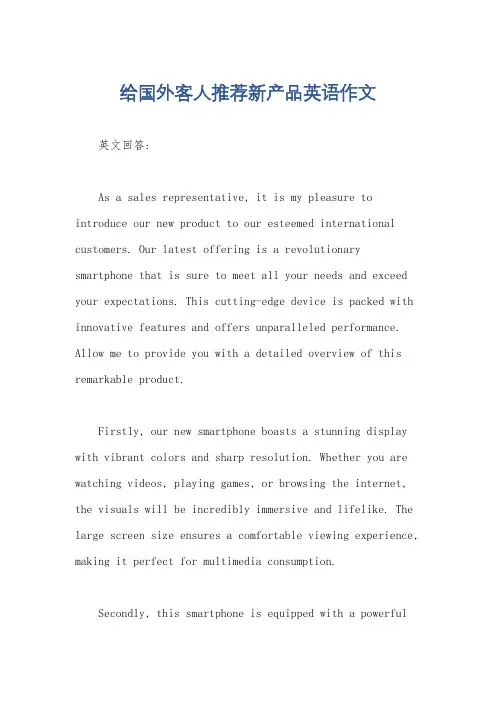 给国外客人推荐新产品英语作文

英文回答:

As a sales representative, it is my pleasure to introduce our new product to our esteemed international customers. Our latest offering is a revolutionary smartphone that is sure to meet all your needs and exceed your expectations. This cutting-edge device is packed with innovative features and offers unparalleled performance. Allow me to provide you with a detailed overview of this remarkable product.

Firstly, our new smartphone boasts a stunning display with vibrant colors and sharp resolution. Whether you are watching videos, playing games, or browsing the internet, the visuals will be incredibly immersive and lifelike. The large screen size ensures a comfortable viewing experience, making it perfect for multimedia consumption.

Secondly, this smartphone is equipped with a powerful